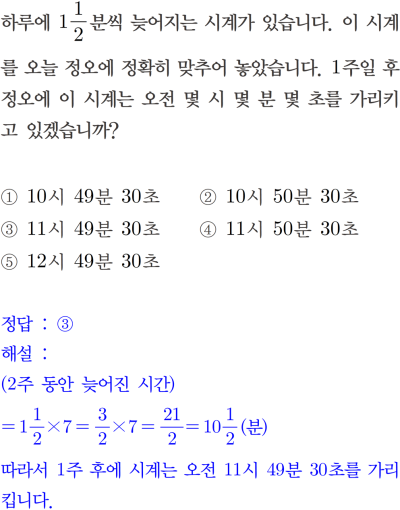 하루에 $1\frac{1}{2}$분씩 늦어지는 시계가 있습니다. 이 시계를 오늘 정오에 정확히 맞추어 놓았습니다. 1주일 후 정오에 이 시계는 오전 몇 시 몇 분 몇 초를 가리키고 있겠습니까?

① 10시 49분 30초 ② 10시 50분 30초
③ 11시 49분 30초 ④ 11시 50분 30초
⑤ 12시 49분 30초

정답 : ③
해설 :
(2주 동안 늦어진 시간)
$=1\frac{1}{2}\times7=\frac{3}{2}\times7=\frac{21}{2}=10\frac{1}{2}$(분)
따라서 1주 후에 시계는 오전 11시 49분 30초를 가리킵니다.